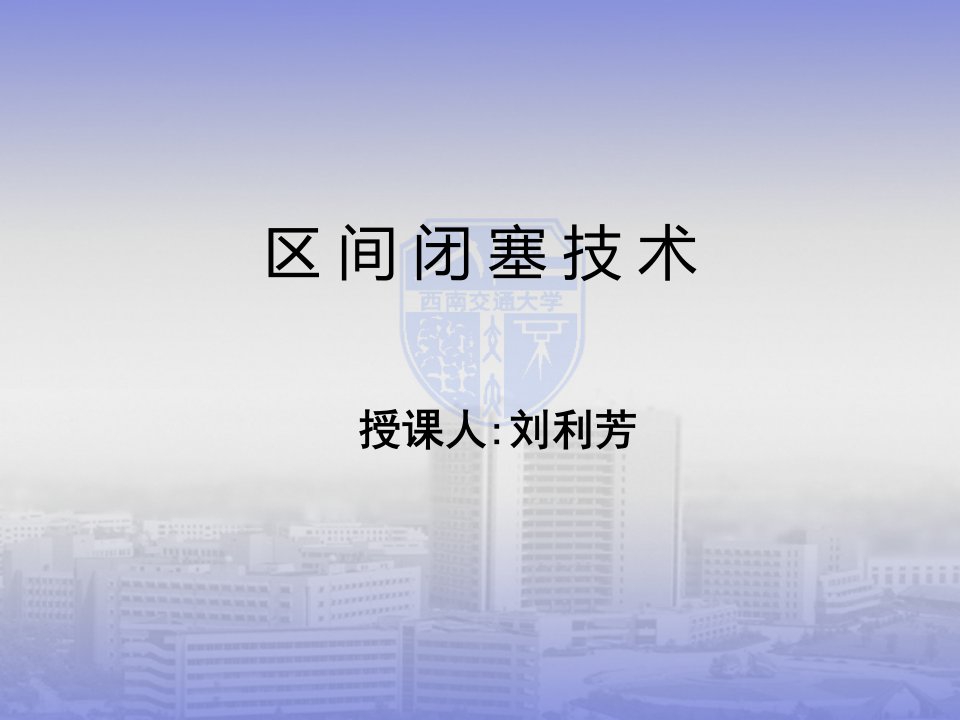 区间闭塞技术

西南交通大学

授课人:刘利芳